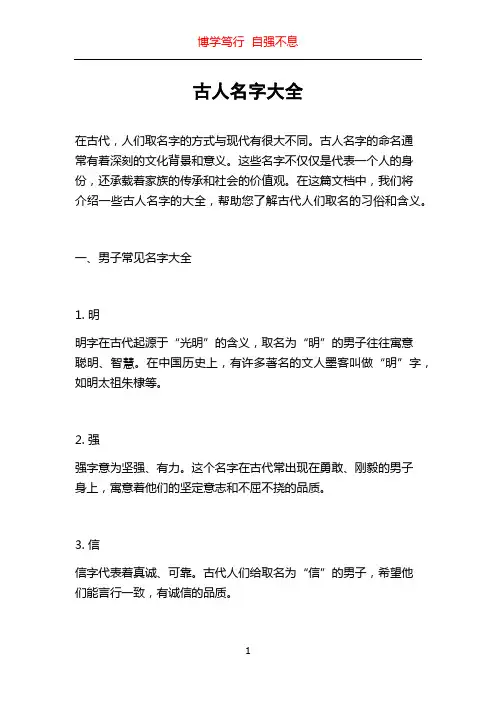 博学笃行 自强不息

古人名字大全

在古代，人们取名字的方式与现代有很大不同。古人名字的命名通常有着深刻的文化背景和意义。这些名字不仅仅是代表一个人的身份，还承载着家族的传承和社会的价值观。在这篇文档中，我们将介绍一些古人名字的大全，帮助您了解古代人们取名的习俗和含义。

一、男子常见名字大全

1. 明

明字在古代起源于“光明”的含义，取名为“明”的男子往往寓意聪明、智慧。在中国历史上，有许多著名的文人墨客叫做“明”字，如明太祖朱棣等。

2. 强

强字意为坚强、有力。这个名字在古代常出现在勇敢、刚毅的男子身上，寓意着他们的坚定意志和不屈不挠的品质。

3. 信

信字代表着真诚、可靠。古代人们给取名为“信”的男子，希望他们能言行一致，有诚信的品质。

1